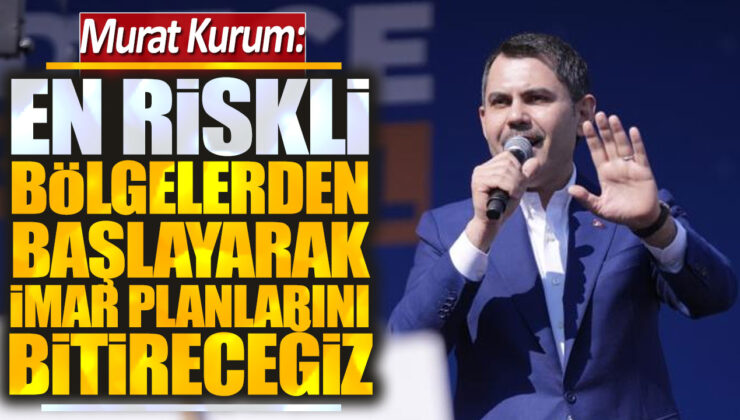 Murat Kurum:

EN RİSKLİ BÖLGELERDEN BAŞLAYARAK İMAR PLANLARINI BİTİRECEĞİZ